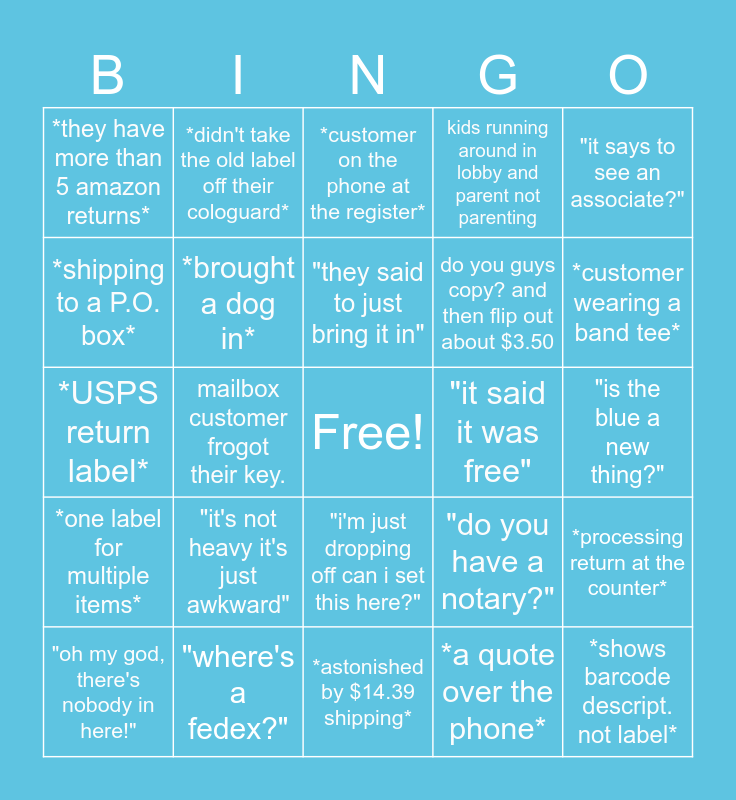 | B | I | N | G | O |
|---|---|---|---|---|
| *they have more than 5 amazon returns* | *didn't take the old label off their cologuard* | *customer on the phone at the register* | kids running around in lobby and parent not parenting | "it says to see an associate?" |
| *shipping to a P.O. box* | *brought a dog in* | "they said to just bring it in" | do you guys copy? and then flip out about $3.50 | *customer wearing a band tee* |
| *USPS return label* | mailbox customer frogot their key. | Free! | "it said it was free" | "is the blue a new thing?" |
| *one label for multiple items* | "it's not heavy it's just awkward" | "i'm just dropping off can i set this here?" | "do you have a notary?" | *processing return at the counter* |
| "oh my god, there's nobody in here!" | "where's a fedex?" | *astonished by $14.39 shipping* | *a quote over the phone* | *shows barcode descript. not label* |